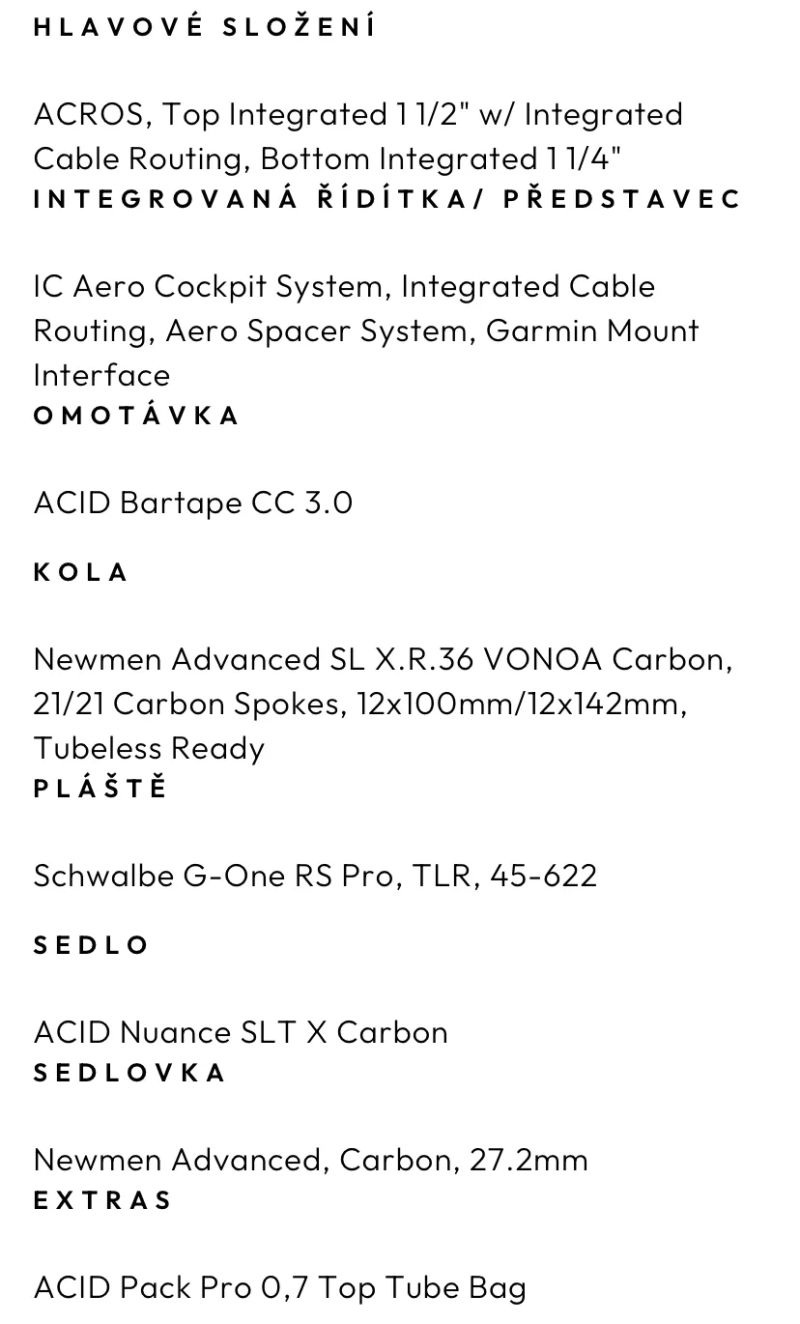 HLAVOVÉ SLOŽENÍ

ACROS, Top Integrated 1 1/2" w/ Integrated Cable Routing, Bottom Integrated 1 1/4"
INTEGROVANÁ ŘÍDÍTKA/ PŘEDSTAVEC

IC Aero Cockpit System, Integrated Cable Routing, Aero Spacer System, Garmin Mount Interface
OMOTÁVKA

ACID Bartape CC 3.0

KOLA

Newmen Advanced SL X.R.36 VONOA Carbon, 21/21 Carbon Spokes, 12x100mm/12x142mm, Tubeless Ready
PLÁŠTĚ

Schwalbe G-One RS Pro, TLR, 45-622

SEDLO

ACID Nuance SLT X Carbon
SEDLOVKA

Newmen Advanced, Carbon, 27.2mm
EXTRAS

ACID Pack Pro 0,7 Top Tube Bag